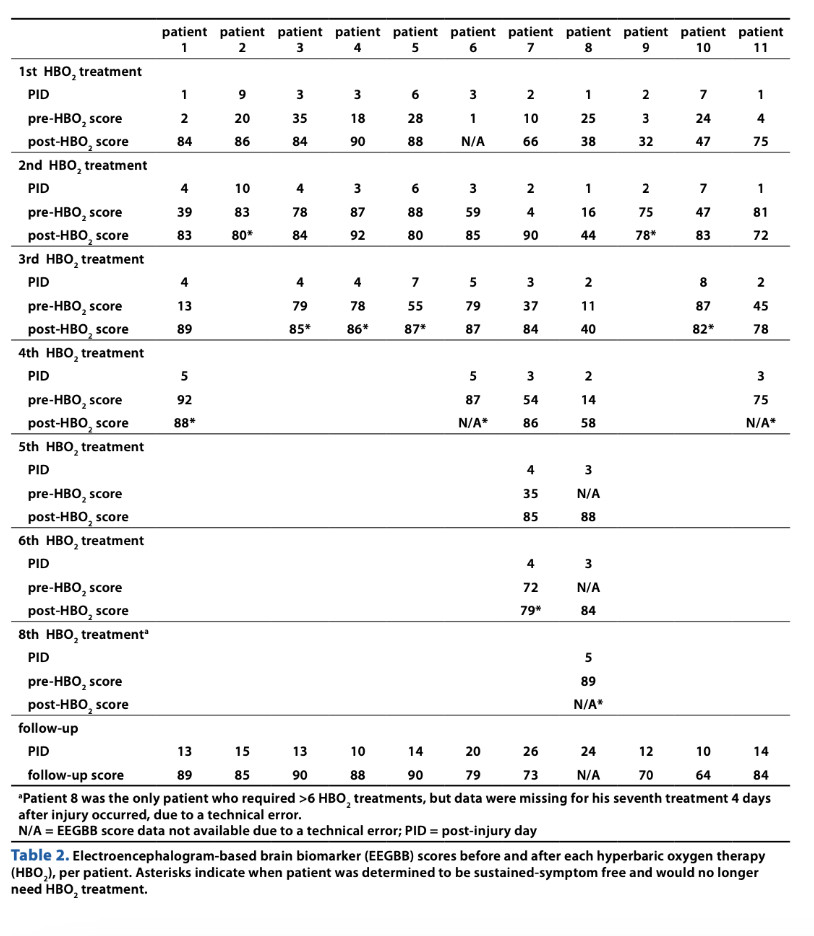 | | patient 1 | patient 2 | patient 3 | patient 4 | patient 5 | patient 6 | patient 7 | patient 8 | patient 9 | patient 10 | patient 11 |
|---|---|---|---|---|---|---|---|---|---|---|---|
| 1st $HBO_2$ treatment | | | | | | | | | | | |
| PID | 1 | 9 | 3 | 3 | 6 | 3 | 2 | 1 | 2 | 7 | 1 |
| pre-$HBO_2$ score | 2 | 20 | 35 | 18 | 28 | 1 | 10 | 25 | 3 | 24 | 4 |
| post-$HBO_2$ score | 84 | 86 | 84 | 90 | 88 | N/A | 66 | 38 | 32 | 47 | 75 |
| 2nd $HBO_2$ treatment | | | | | | | | | | | |
| PID | 4 | 10 | 4 | 3 | 6 | 3 | 2 | 1 | 2 | 7 | 1 |
| pre-$HBO_2$ score | 39 | 83 | 78 | 87 | 88 | 59 | 4 | 16 | 75 | 47 | 81 |
| post-$HBO_2$ score | 83 | 80* | 84 | 92 | 80 | 85 | 90 | 44 | 78* | 83 | 72 |
| 3rd $HBO_2$ treatment | | | | | | | | | | | |
| PID | 4 | | 4 | 4 | 7 | 5 | 3 | 2 | | 8 | 2 |
| pre-$HBO_2$ score | 13 | | 79 | 78 | 55 | 79 | 37 | 11 | | 87 | 45 |
| post-$HBO_2$ score | 89 | | 85* | 86* | 87* | 87 | 84 | 40 | | 82* | 78 |
| 4th $HBO_2$ treatment | | | | | | | | | | | |
| PID | 5 | | | | | 5 | 3 | 2 | | | 3 |
| pre-$HBO_2$ score | 92 | | | | | 87 | 54 | 14 | | | 75 |
| post-$HBO_2$ score | 88* | | | | | N/A* | 86 | 58 | | | N/A* |
| 5th $HBO_2$ treatment | | | | | | | | | | | |
| PID | | | | | | | 4 | 3 | | | |
| pre-$HBO_2$ score | | | | | | | 35 | N/A | | | |
| post-$HBO_2$ score | | | | | | | 85 | 88 | | | |
| 6th $HBO_2$ treatment | | | | | | | | | | | |
| PID | | | | | | | 4 | 3 | | | |
| pre-$HBO_2$ score | | | | | | | 72 | N/A | | | |
| post-$HBO_2$ score | | | | | | | 79* | 84 | | | |
| 8th $HBO_2$ treatment$^a$ | | | | | | | | | | | |
| PID | | | | | | | | 5 | | | |
| pre-$HBO_2$ score | | | | | | | | 89 | | | |
| post-$HBO_2$ score | | | | | | | | N/A* | | | |
| follow-up | | | | | | | | | | | |
| PID | 13 | 15 | 13 | 10 | 14 | 20 | 26 | 24 | 12 | 10 | 14 |
| follow-up score | 89 | 85 | 90 | 88 | 90 | 79 | 73 | N/A | 70 | 64 | 84 |

$^a$Patient 8 was the only patient who required >6 $HBO_2$ treatments, but data were missing for his seventh treatment 4 days after injury occurred, due to a technical error.
N/A = EEGBB score data not available due to a technical error; PID = post-injury day

Table 2. Electroencephalogram-based brain biomarker (EEGBB) scores before and after each hyperbaric oxygen therapy ($HBO_2$), per patient. Asterisks indicate when patient was determined to be sustained-symptom free and would no longer need $HBO_2$ treatment.